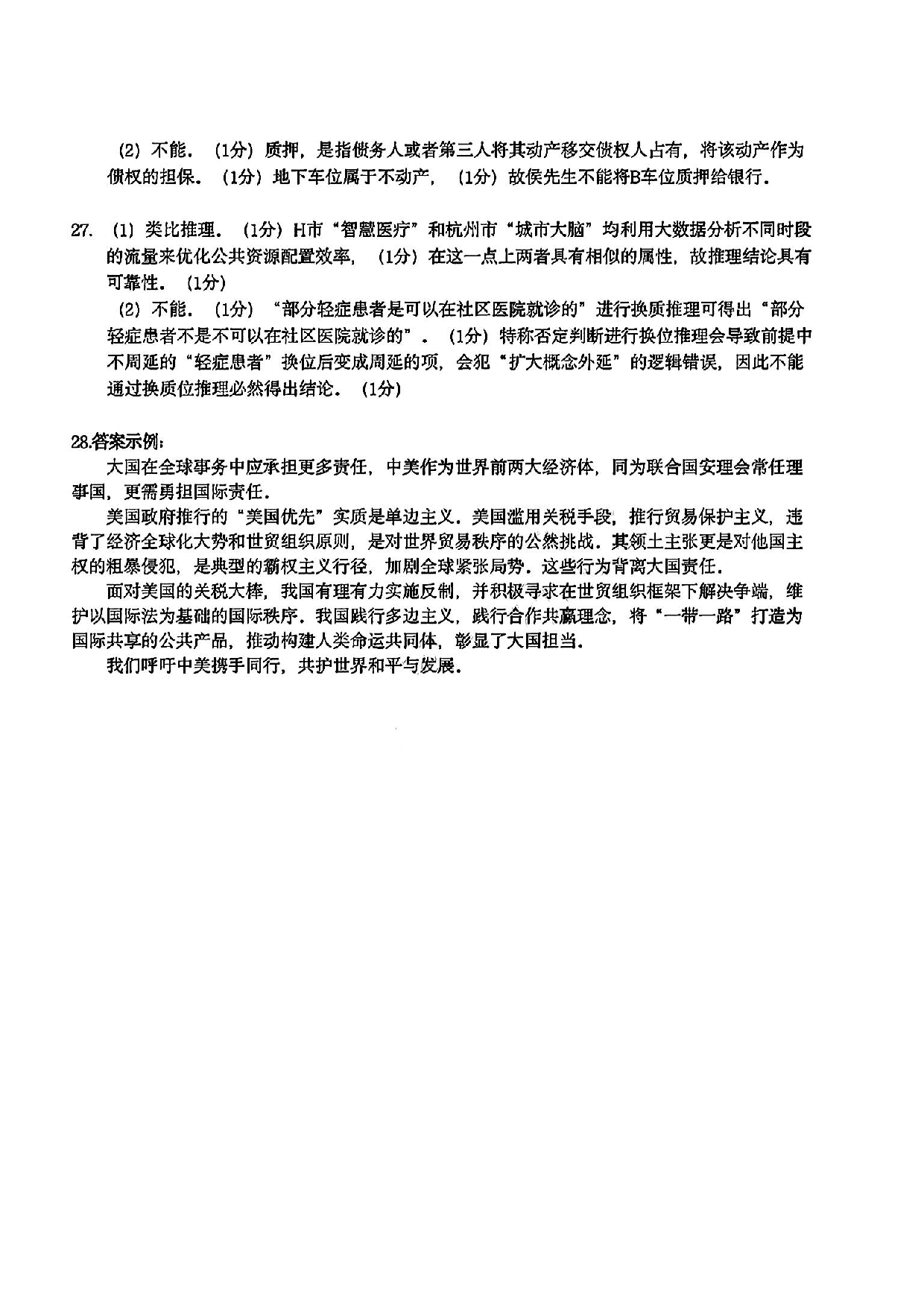 (2)不能.(1分)质押，是指债务人或者第三人将其动产移交债权人占有，将该动产作为债权的担保.(1分)地下车位属于不动产，(1分)故侯先生不能将B车位质押给银行.

27.(1)类比推理.(1分)H市“智慧医疗”和杭州市“城市大脑”均利用大数据分析不同时段的流量来优化公共资源配置效率，(1分)在这一点上两者具有相似的属性，故推理结论具有可靠性.(1分)

(2)不能.(1分)“部分轻症患者是可以在社区医院就诊的”进行换质推理可得出“部分轻症患者不是不可以在社区医院就诊的”.(1分)特称否定判断进行换位推理会导致前提中不周延的“轻症患者”换位后变成周延的项，会犯“扩大概念外延”的逻辑错误，因此不能通过换质位推理必然得出结论.(1分)

28.答案示例：

大国在全球事务中应承担更多责任，中美作为世界前两大经济体，同为联合国安理会常任理事国，更需勇担国际责任.

美国政府推行的“美国优先”实质是单边主义.美国滥用关税手段，推行贸易保护主义，违背了经济全球化大势和世贸组织原则，是对世界贸易秩序的公然挑战.其领土主张更是对他国主权的粗暴侵犯，是典型的霸权主义行径，加剧全球紧张局势.这些行为背离大国责任.

面对美国的关税大棒，我国有理有力实施反制，并积极寻求在世贸组织框架下解决争端，维护以国际法为基础的国际秩序.我国践行多边主义，践行合作共赢理念，将“一带一路”打造为国际共享的公共产品，推动构建人类命运共同体，彰显了大国担当.

我们呼吁中美携手同行，共护世界和平与发展.